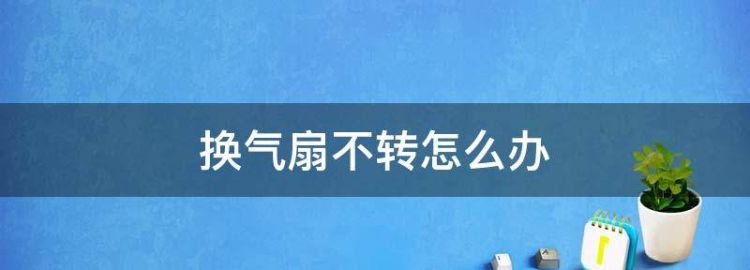 换气扇不转怎么办